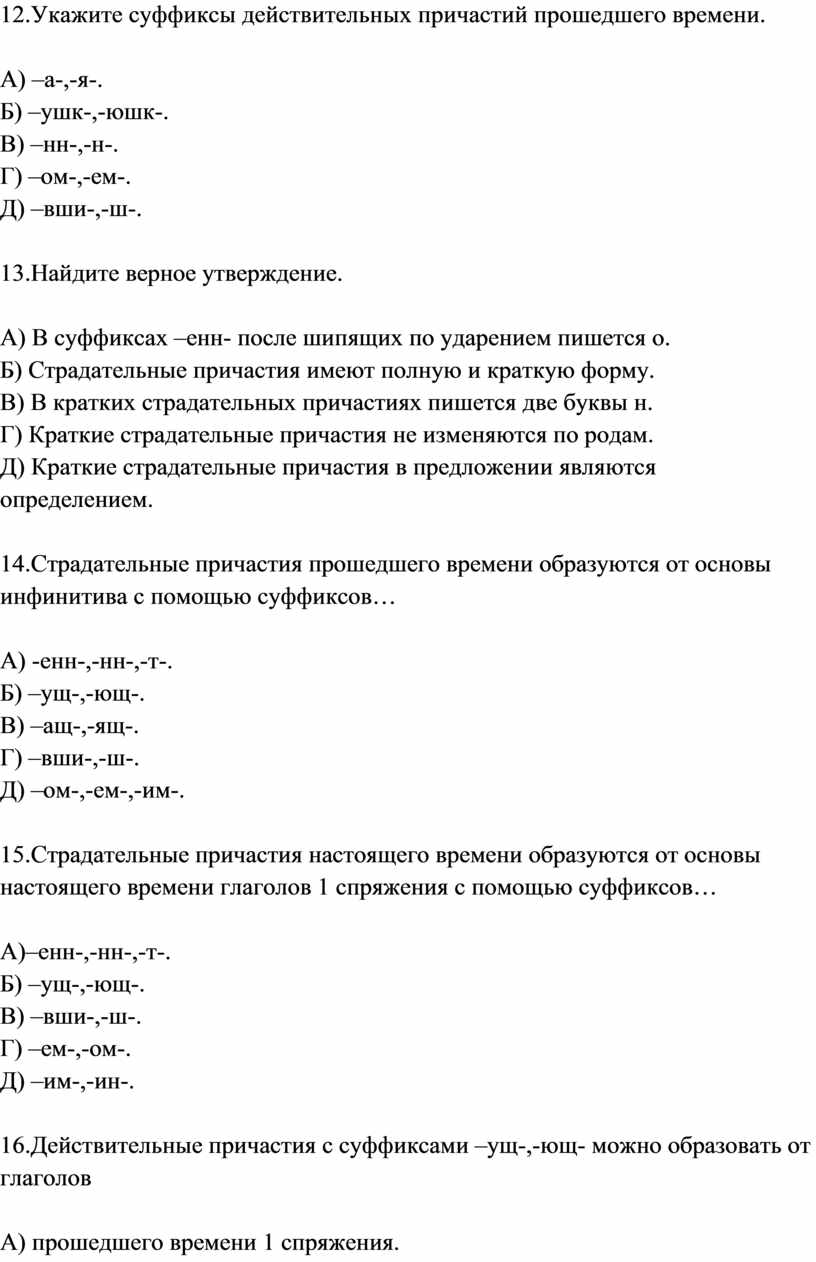 12.Укажите суффиксы действительных причастий прошедшего времени.

А) –а-,-я-.
Б) –ушк-,-юшк-.
В) –нн-,-н-.
Г) –ом-,-ем-.
Д) –вши-,-ш-.

13.Найдите верное утверждение.

А) В суффиксах –енн- после шипящих по ударением пишется о.
Б) Страдательные причастия имеют полную и краткую форму.
В) В кратких страдательных причастиях пишется две буквы н.
Г) Краткие страдательные причастия не изменяются по родам.
Д) Краткие страдательные причастия в предложении являются определением.

14.Страдательные причастия прошедшего времени образуются от основы инфинитива с помощью суффиксов…

А) -енн-,-нн-,-т-.
Б) –ущ-,-ющ-.
В) –ащ-,-ящ-.
Г) –вши-,-ш-.
Д) –ом-,-ем-,-им-.

15.Страдательные причастия настоящего времени образуются от основы настоящего времени глаголов 1 спряжения с помощью суффиксов…

А)–енн-,-нн-,-т-.
Б) –ущ-,-ющ-.
В) –вши-,-ш-.
Г) –ем-,-ом-.
Д) –им-,-ин-.

16.Действительные причастия с суффиксами –ущ-,-ющ- можно образовать от глаголов

А) прошедшего времени 1 спряжения.